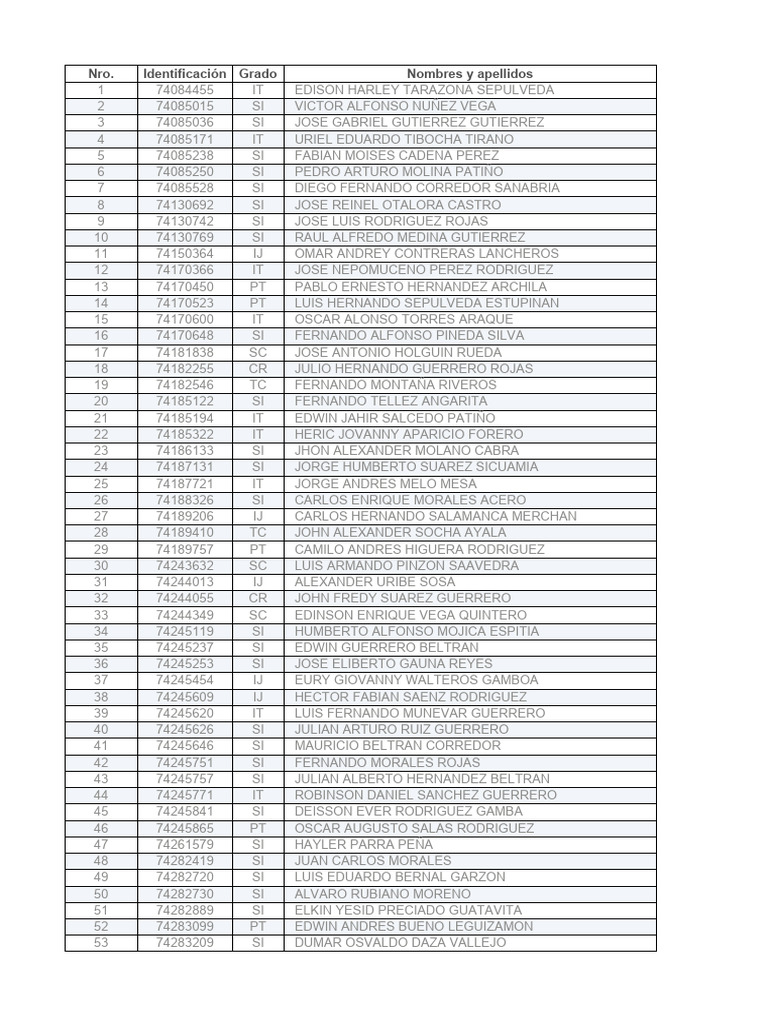 | Nro. | Identificación | Grado | Nombres y apellidos |
|---|---|---|---|
| 1 | 74084455 | IT | EDISON HARLEY TARAZONA SEPULVEDA |
| 2 | 74085015 | SI | VICTOR ALFONSO NUÑEZ VEGA |
| 3 | 74085036 | SI | JOSE GABRIEL GUTIERREZ GUTIERREZ |
| 4 | 74085171 | IT | URIEL EDUARDO TIBOCHA TIRANO |
| 5 | 74085238 | SI | FABIAN MOISES CADENA PEREZ |
| 6 | 74085250 | SI | PEDRO ARTURO MOLINA PATIÑO |
| 7 | 74085528 | SI | DIEGO FERNANDO CORREDOR SANABRIA |
| 8 | 74130692 | SI | JOSE REINEL OTALORA CASTRO |
| 9 | 74130742 | SI | JOSE LUIS RODRIGUEZ ROJAS |
| 10 | 74130769 | SI | RAUL ALFREDO MEDINA GUTIERREZ |
| 11 | 74150364 | IJ | OMAR ANDREY CONTRERAS LANCHEROS |
| 12 | 74170366 | IT | JOSE NEPOMUCENO PEREZ RODRIGUEZ |
| 13 | 74170450 | PT | PABLO ERNESTO HERNANDEZ ARCHILA |
| 14 | 74170523 | PT | LUIS HERNANDO SEPULVEDA ESTUPIÑAN |
| 15 | 74170600 | IT | OSCAR ALONSO TORRES ARAQUE |
| 16 | 74170648 | SI | FERNANDO ALFONSO PINEDA SILVA |
| 17 | 74181838 | SC | JOSE ANTONIO HOLGUIN RUEDA |
| 18 | 74182255 | CR | JULIO HERNANDO GUERRERO ROJAS |
| 19 | 74182546 | TC | FERNANDO MONTAÑA RIVEROS |
| 20 | 74185122 | SI | FERNANDO TELLEZ ANGARITA |
| 21 | 74185194 | IT | EDWIN JAHIR SALCEDO PATIÑO |
| 22 | 74185322 | IT | HERIC JOVANNY APARICIO FORERO |
| 23 | 74186133 | SI | JHON ALEXANDER MOLANO CABRA |
| 24 | 74187131 | SI | JORGE HUMBERTO SUAREZ SICUAMIA |
| 25 | 74187721 | IT | JORGE ANDRES MELO MESA |
| 26 | 74188326 | SI | CARLOS ENRIQUE MORALES ACERO |
| 27 | 74189206 | IJ | CARLOS HERNANDO SALAMANCA MERCHAN |
| 28 | 74189410 | TC | JOHN ALEXANDER SOCHA AYALA |
| 29 | 74189757 | PT | CAMILO ANDRES HIGUERA RODRIGUEZ |
| 30 | 74243632 | SC | LUIS ARMANDO PINZON SAAVEDRA |
| 31 | 74244013 | IJ | ALEXANDER URIBE SOSA |
| 32 | 74244055 | CR | JOHN FREDY SUAREZ GUERRERO |
| 33 | 74244349 | SC | EDINSON ENRIQUE VEGA QUINTERO |
| 34 | 74245119 | SI | HUMBERTO ALFONSO MOJICA ESPITIA |
| 35 | 74245237 | SI | EDWIN GUERRERO BELTRAN |
| 36 | 74245253 | SI | JOSE ELIBERTO GAUNA REYES |
| 37 | 74245454 | IJ | EURY GIOVANNY WALTEROS GAMBOA |
| 38 | 74245609 | IJ | HECTOR FABIAN SAENZ RODRIGUEZ |
| 39 | 74245620 | IT | LUIS FERNANDO MUNEVAR GUERRERO |
| 40 | 74245626 | SI | JULIAN ARTURO RUIZ GUERRERO |
| 41 | 74245646 | SI | MAURICIO BELTRAN CORREDOR |
| 42 | 74245751 | SI | FERNANDO MORALES ROJAS |
| 43 | 74245757 | SI | JULIAN ALBERTO HERNANDEZ BELTRAN |
| 44 | 74245771 | IT | ROBINSON DANIEL SANCHEZ GUERRERO |
| 45 | 74245841 | SI | DEISSON EVER RODRIGUEZ GAMBA |
| 46 | 74245865 | PT | OSCAR AUGUSTO SALAS RODRIGUEZ |
| 47 | 74261579 | SI | HAYLER PARRA PEÑA |
| 48 | 74282419 | SI | JUAN CARLOS MORALES |
| 49 | 74282720 | SI | LUIS EDUARDO BERNAL GARZON |
| 50 | 74282730 | SI | ALVARO RUBIANO MORENO |
| 51 | 74282889 | SI | ELKIN YESID PRECIADO GUATAVITA |
| 52 | 74283099 | PT | EDWIN ANDRES BUENO LEGUIZAMON |
| 53 | 74283209 | SI | DUMAR OSVALDO DAZA VALLEJO |